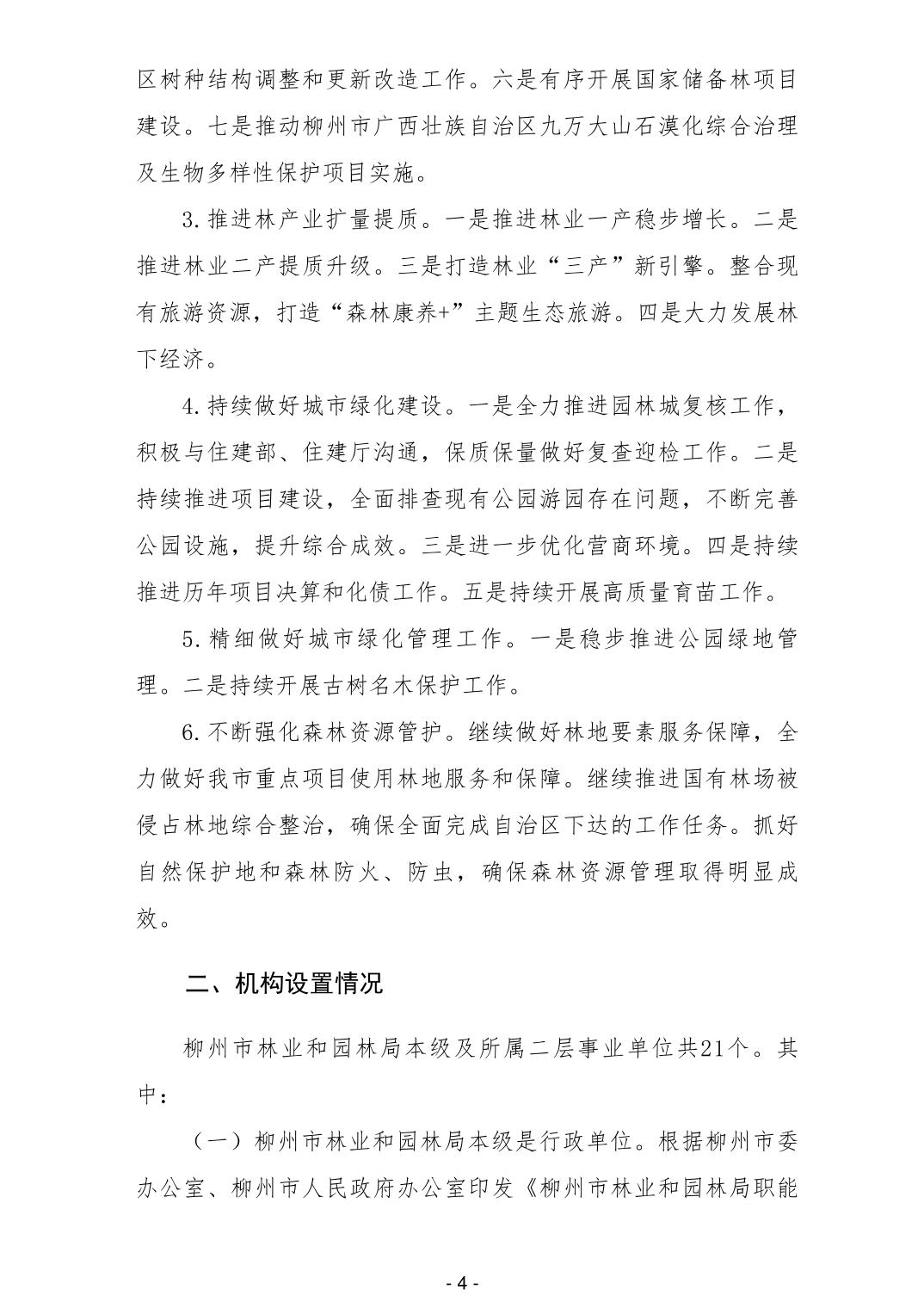 区树种结构调整和更新改造工作。六是有序开展国家储备林项目建设。七是推动柳州市广西壮族自治区九万大山石漠化综合治理及生物多样性保护项目实施。

3.推进林产业扩量提质。一是推进林业一产稳步增长。二是推进林业二产提质升级。三是打造林业“三产”新引擎。整合现有旅游资源，打造“森林康养+”主题生态旅游。四是大力发展林下经济。

4.持续做好城市绿化建设。一是全力推进园林城复核工作，积极与住建部、住建厅沟通，保质保量做好复查迎检工作。二是持续推进项目建设，全面排查现有公园游园存在问题，不断完善公园设施，提升综合成效。三是进一步优化营商环境。四是持续推进历年项目决算和化债工作。五是持续开展高质量育苗工作。

5.精细做好城市绿化管理工作。一是稳步推进公园绿地管理。二是持续开展古树名木保护工作。

6.不断强化森林资源管护。继续做好林地要素服务保障，全力做好我市重点项目使用林地服务和保障。继续推进国有林场被侵占林地综合整治，确保全面完成自治区下达的工作任务。抓好自然保护地和森林防火、防虫，确保森林资源管理取得明显成效。

二、机构设置情况

柳州市林业和园林局本级及所属二层事业单位共21个。其中：

（一）柳州市林业和园林局本级是行政单位。根据柳州市委办公室、柳州市人民政府办公室印发《柳州市林业和园林局职能

- 4 -